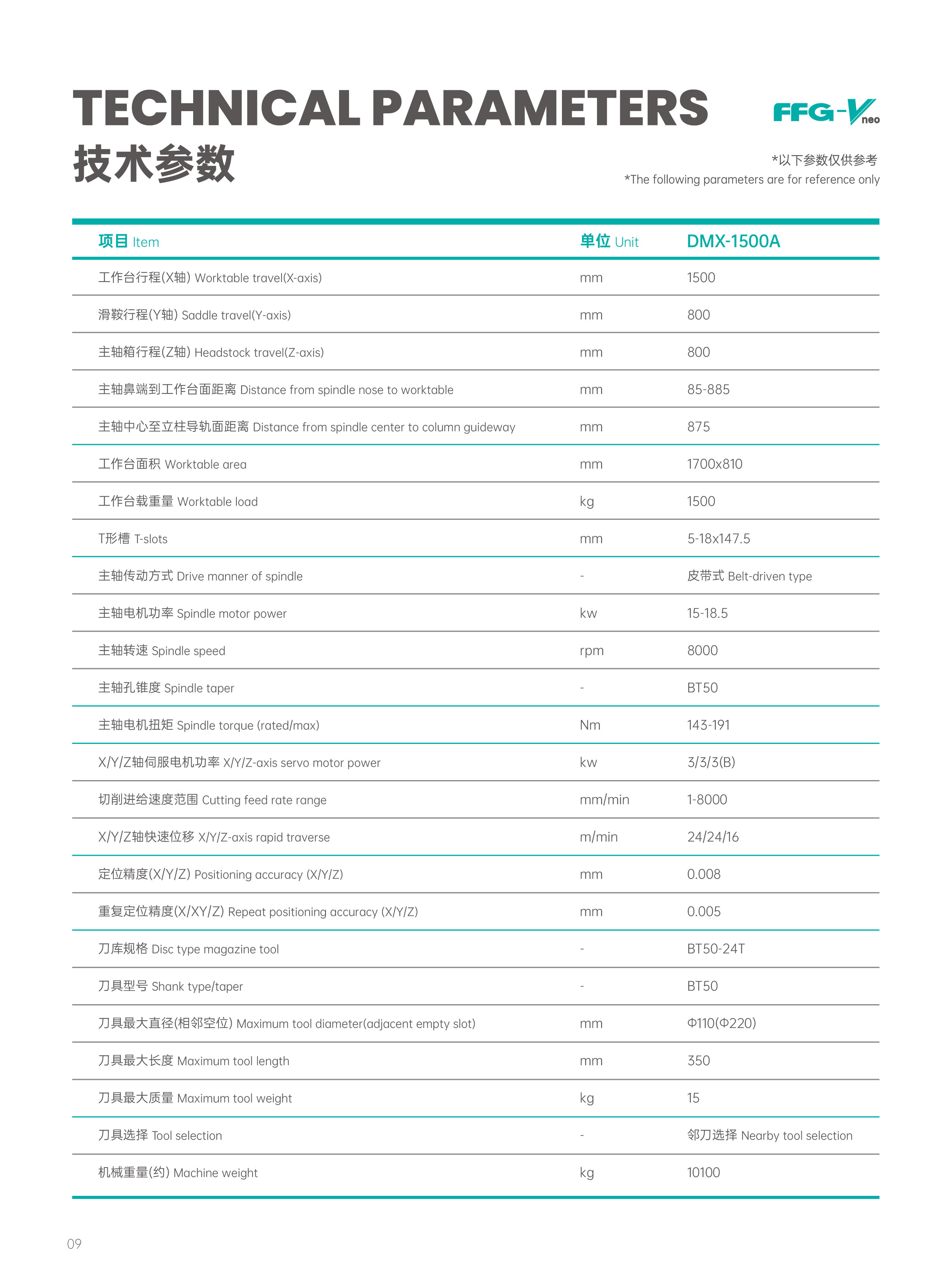 TECHNICAL PARAMETERS
技术参数

FFG-V neo

*以下参数仅供参考
*The following parameters are for reference only

| 项目 Item | 单位 Unit | DMX-1500A |
|---|---|---|
| 工作台行程(X轴) Worktable travel(X-axis) | mm | 1500 |
| 滑鞍行程(Y轴) Saddle travel(Y-axis) | mm | 800 |
| 主轴箱行程(Z轴) Headstock travel(Z-axis) | mm | 800 |
| 主轴鼻端到工作台面距离 Distance from spindle nose to worktable | mm | 85-885 |
| 主轴中心至立柱导轨面距离 Distance from spindle center to column guideway | mm | 875 |
| 工作台面积 Worktable area | mm | 1700x810 |
| 工作台载重量 Worktable load | kg | 1500 |
| T形槽 T-slots | mm | 5-18x147.5 |
| 主轴传动方式 Drive manner of spindle | - | 皮带式 Belt-driven type |
| 主轴电机功率 Spindle motor power | kw | 15-18.5 |
| 主轴转速 Spindle speed | rpm | 8000 |
| 主轴孔锥度 Spindle taper | - | BT50 |
| 主轴电机扭矩 Spindle torque (rated/max) | Nm | 143-191 |
| X/Y/Z轴伺服电机功率 X/Y/Z-axis servo motor power | kw | 3/3/3(B) |
| 切削进给速度范围 Cutting feed rate range | mm/min | 1-8000 |
| X/Y/Z轴快速位移 X/Y/Z-axis rapid traverse | m/min | 24/24/16 |
| 定位精度(X/Y/Z) Positioning accuracy (X/Y/Z) | mm | 0.008 |
| 重复定位精度(X/XY/Z) Repeat positioning accuracy (X/Y/Z) | mm | 0.005 |
| 刀库规格 Disc type magazine tool | - | BT50-24T |
| 刀具型号 Shank type/taper | - | BT50 |
| 刀具最大直径(相邻空位) Maximum tool diameter(adjacent empty slot) | mm | Φ110(Φ220) |
| 刀具最大长度 Maximum tool length | mm | 350 |
| 刀具最大质量 Maximum tool weight | kg | 15 |
| 刀具选择 Tool selection | - | 邻刀选择 Nearby tool selection |
| 机械重量(约) Machine weight | kg | 10100 |

09